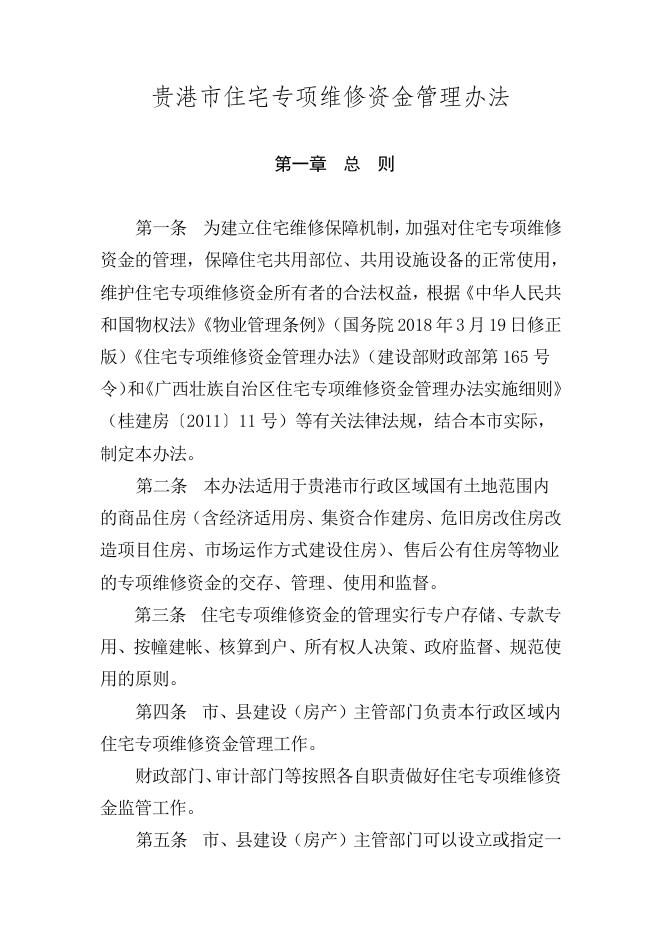 贵港市住宅专项维修资金管理办法

第一章　总　则

第一条　为建立住宅维修保障机制，加强对住宅专项维修资金的管理，保障住宅共用部位、共用设施设备的正常使用，维护住宅专项维修资金所有者的合法权益，根据《中华人民共和国物权法》《物业管理条例》（国务院 2018 年 3 月 19 日修正版）《住宅专项维修资金管理办法》（建设部财政部第 165 号令）和《广西壮族自治区住宅专项维修资金管理办法实施细则》（桂建房〔2011〕11 号）等有关法律法规，结合本市实际，制定本办法。

第二条　本办法适用于贵港市行政区域国有土地范围内的商品住房（含经济适用房、集资合作建房、危旧房改住房改造项目住房、市场运作方式建设住房）、售后公有住房等物业的专项维修资金的交存、管理、使用和监督。

第三条　住宅专项维修资金的管理实行专户存储、专款专用、按幢建帐、核算到户、所有权人决策、政府监督、规范使用的原则。

第四条　市、县建设（房产）主管部门负责本行政区域内住宅专项维修资金管理工作。

财政部门、审计部门等按照各自职责做好住宅专项维修资金监管工作。

第五条　市、县建设（房产）主管部门可以设立或指定一